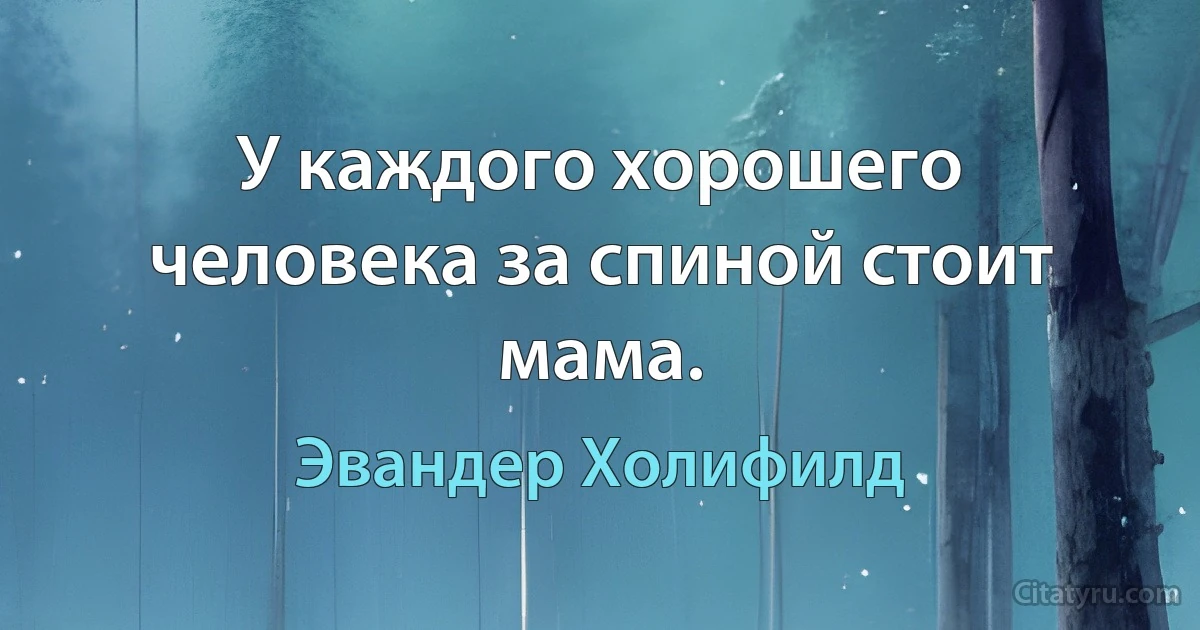 У каждого хорошего человека за спиной стоит мама.

Эвандер Холифилд

Citatyru.com